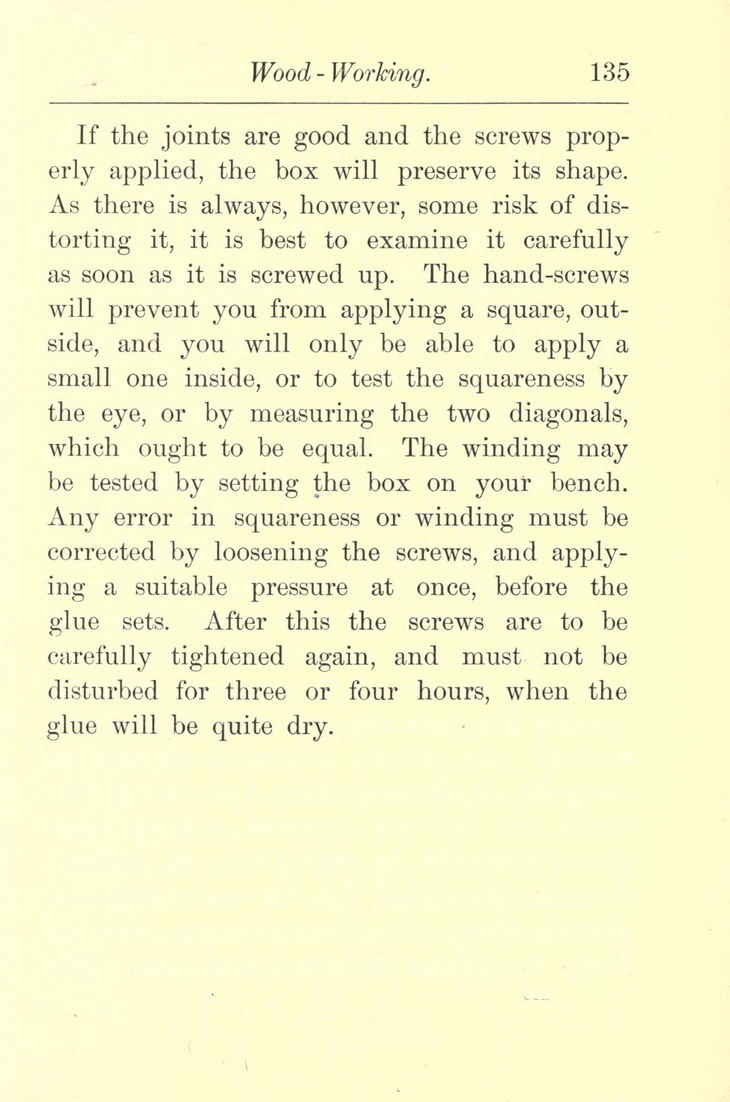 Wood - Working. 135

If the joints are good and the screws properly applied, the box will preserve its shape. As there is always, however, some risk of distorting it, it is best to examine it carefully as soon as it is screwed up. The hand-screws will prevent you from applying a square, outside, and you will only be able to apply a small one inside, or to test the squareness by the eye, or by measuring the two diagonals, which ought to be equal. The winding may be tested by setting the box on your bench. Any error in squareness or winding must be corrected by loosening the screws, and applying a suitable pressure at once, before the glue sets. After this the screws are to be carefully tightened again, and must not be disturbed for three or four hours, when the glue will be quite dry.